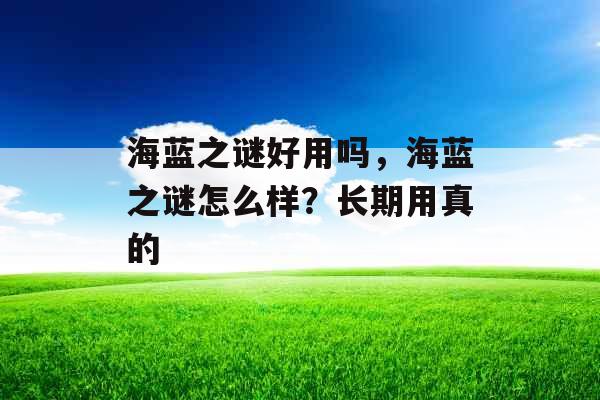 海蓝之谜好用吗，海蓝之谜怎么样？长期用真的